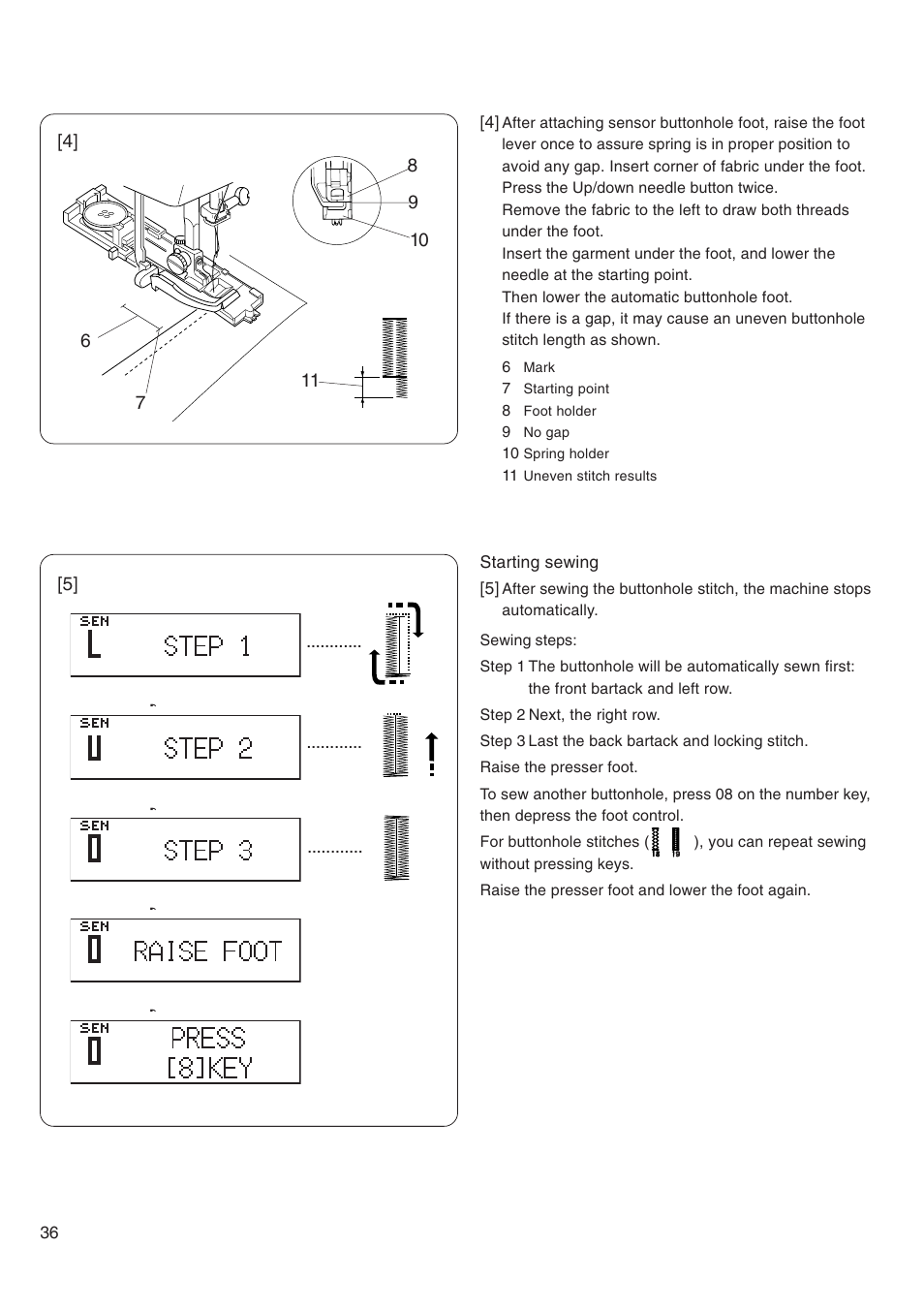 [4]

8
9
10
6
7
11

[4] After attaching sensor buttonhole foot, raise the foot lever once to assure spring is in proper position to avoid any gap. Insert corner of fabric under the foot. Press the Up/down needle button twice.
Remove the fabric to the left to draw both threads under the foot.
Insert the garment under the foot, and lower the needle at the starting point.
Then lower the automatic buttonhole foot.
If there is a gap, it may cause an uneven buttonhole stitch length as shown.

6 Mark
7 Starting point
8 Foot holder
9 No gap
10 Spring holder
11 Uneven stitch results

[5]

SEN
STEP 1

SEN
STEP 2

SEN
STEP 3

SEN
RAISE FOOT

SEN
PRESS
[8]KEY

Starting sewing
[5] After sewing the buttonhole stitch, the machine stops automatically.

Sewing steps:

Step 1 The buttonhole will be automatically sewn first: the front bartack and left row.

Step 2 Next, the right row.

Step 3 Last the back bartack and locking stitch.

Raise the presser foot.

To sew another buttonhole, press 08 on the number key, then depress the foot control.

For buttonhole stitches ( ), you can repeat sewing without pressing keys.

Raise the presser foot and lower the foot again.

36